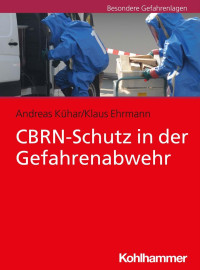 Besondere Gefahrenlagen

Andreas Kühar/Klaus Ehrmann

CBRN-Schutz in der Gefahrenabwehr

Kohlhammer